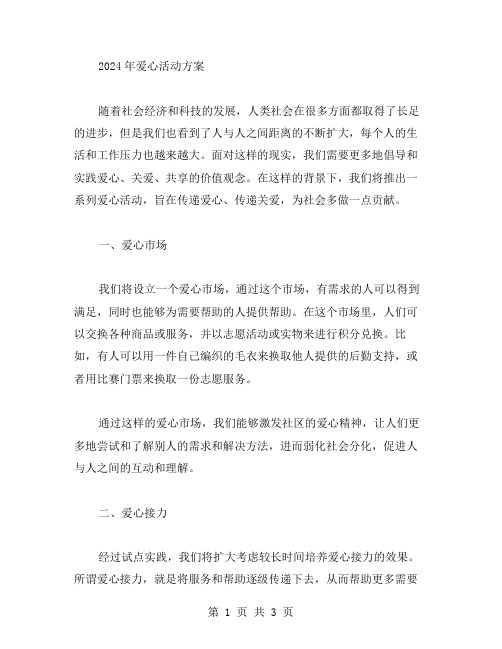 2024年爱心活动方案

随着社会经济和科技的发展，人类社会在很多方面都取得了长足的进步，但是我们也看到了人与人之间距离的不断扩大，每个人的生活和工作压力也越来越大。面对这样的现实，我们需要更多地倡导和实践爱心、关爱、共享的价值观念。在这样的背景下，我们将推出一系列爱心活动，旨在传递爱心、传递关爱，为社会多做一点贡献。

一、爱心市场

我们将设立一个爱心市场，通过这个市场，有需求的人可以得到满足，同时也能够为需要帮助的人提供帮助。在这个市场里，人们可以交换各种商品或服务，并以志愿活动或实物来进行积分兑换。比如，有人可以用一件自己编织的毛衣来换取他人提供的后勤支持，或者用比赛门票来换取一份志愿服务。

通过这样的爱心市场，我们能够激发社区的爱心精神，让人们更多地尝试和了解别人的需求和解决方法，进而弱化社会分化，促进人与人之间的互动和理解。

二、爱心接力

经过试点实践，我们将扩大考虑较长时间培养爱心接力的效果。所谓爱心接力，就是将服务和帮助逐级传递下去，从而帮助更多需要

第 1 页 共 3 页